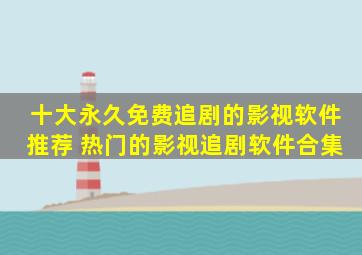 十大永久免费追剧的影视软件推荐 热门的影视追剧软件合集